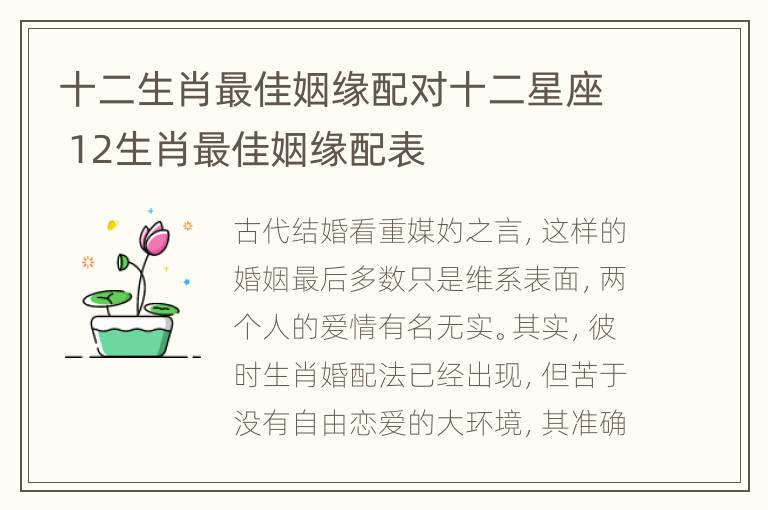 十二生肖最佳姻缘配对十二星座 12生肖最佳姻缘配表

古代结婚看重媒妁之言, 这样的婚姻最后多数只是维系表面, 两个人的爱情有名无实。其实, 彼时生肖婚配法已经出现, 但苦于没有自由恋爱的大环境, 其准确